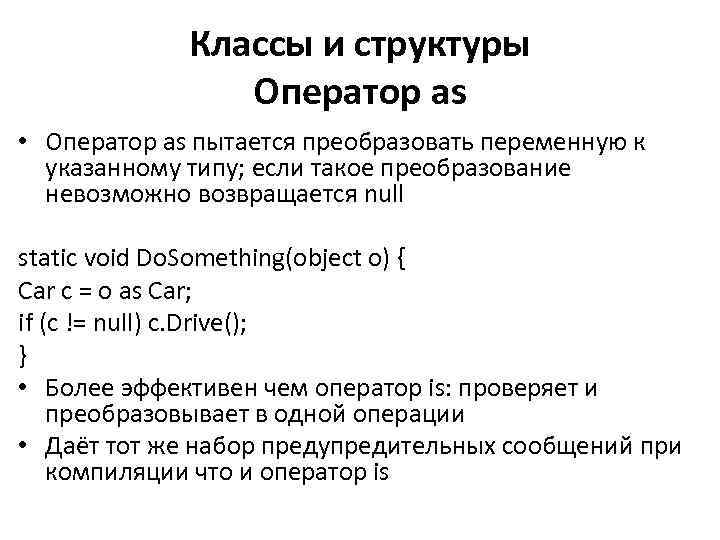 Классы и структуры
Оператор as

• Оператор as пытается преобразовать переменную к указанному типу; если такое преобразование невозможно возвращается null

static void DoSomething(object o) {
Car c = o as Car;
if (c != null) c.Drive();
}

• Более эффективен чем оператор is: проверяет и преобразовывает в одной операции
• Даёт тот же набор предупредительных сообщений при компиляции что и оператор is